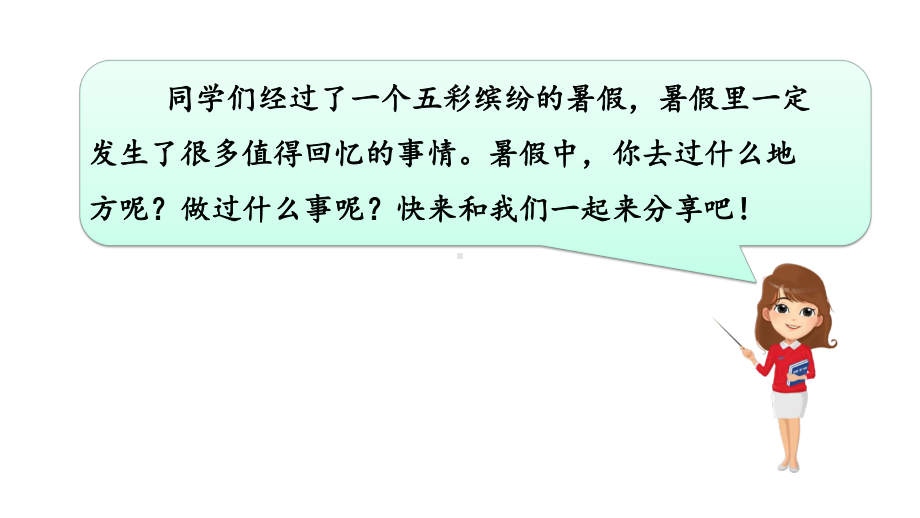 同学们经过了一个五彩缤纷的暑假，暑假里一定发生了很多值得回忆的事情。暑假中，你去过什么地方呢？做过什么事呢？快来和我们一起来分享吧！